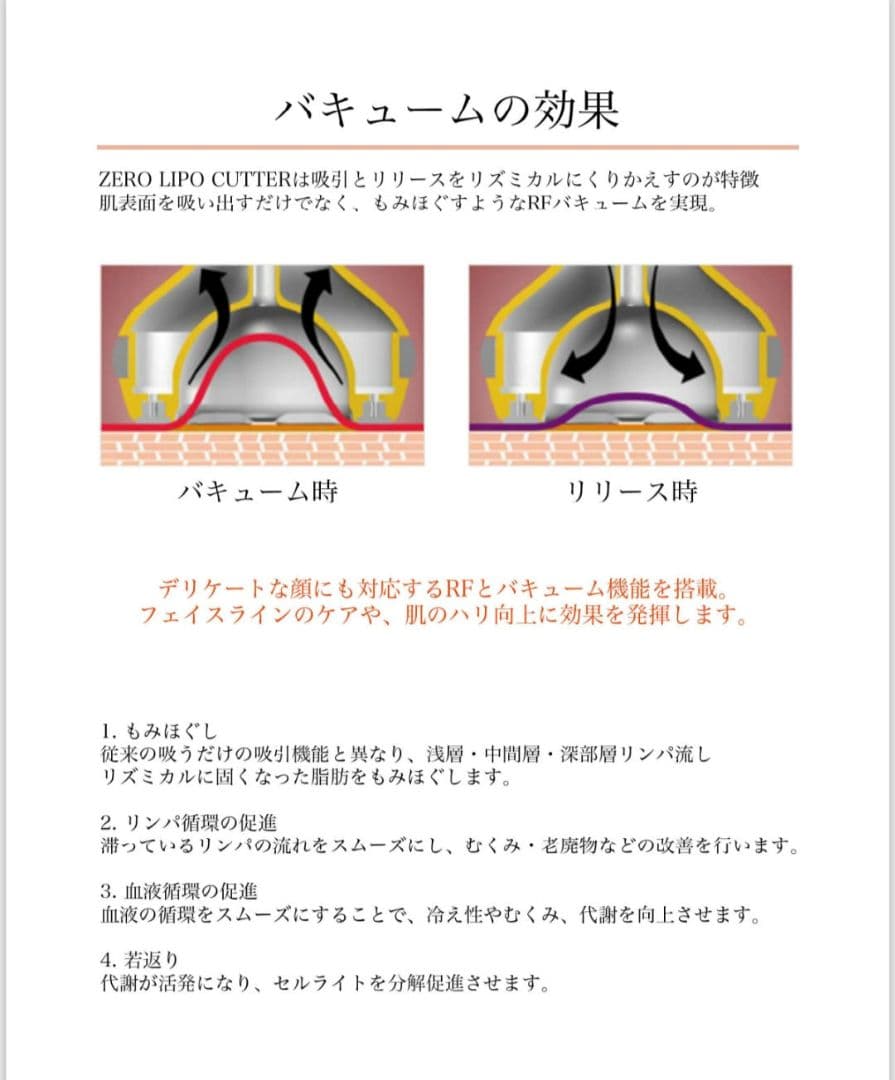 バキュームの効果

ZERO LIPO CUTTERは吸引とリリースをリズミカルにくりかえすのが特徴
肌表面を吸い出すだけでなく、もみほぐすようなRFバキュームを実現。

バキューム時

リリース時

デリケートな顔にも対応するRFとバキューム機能を搭載。
フェイスラインのケアや、肌のハリ向上に効果を発揮します。

1. もみほぐし
従来の吸うだけの吸引機能と異なり、浅層・中間層・深部層リンパ流し
リズミカルに固くなった脂肪をもみほぐします。

2. リンパ循環の促進
滞っているリンパの流れをスムーズにし、むくみ・老廃物などの改善を行います。

3. 血液循環の促進
血液の循環をスムーズにすることで、冷え性やむくみ、代謝を向上させます。

4. 若返り
代謝が活発になり、セルライトを分解促進させます。